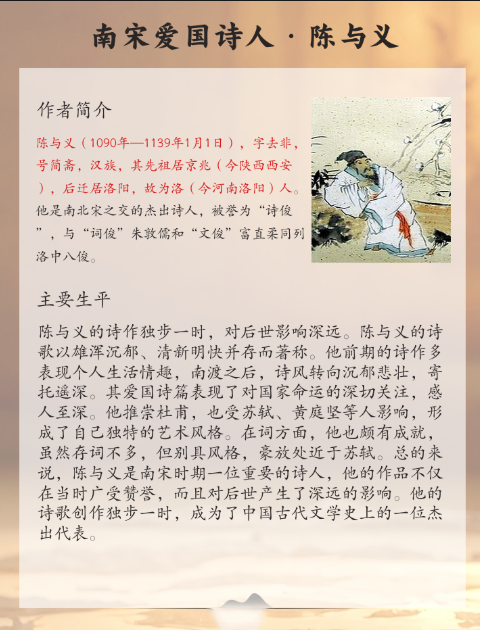 南宋爱国诗人 · 陈与义

作者简介

陈与义（1090年—1139年1月1日），字去非，号简斋，汉族，其先祖居京兆（今陕西西安），后迁居洛阳，故为洛（今河南洛阳）人。他是南北宋之交的杰出诗人，被誉为“诗俊”，与“词俊”朱敦儒和“文俊”富直柔同列洛中八俊。

主要生平

陈与义的诗作独步一时，对后世影响深远。陈与义的诗歌以雄浑沉郁、清新明快并存而著称。他前期的诗作多表现个人生活情趣，南渡之后，诗风转向沉郁悲壮，寄托遥深。其爱国诗篇表现了对国家命运的深切关注，感人至深。他推崇杜甫，也受苏轼、黄庭坚等人影响，形成了自己独特的艺术风格。在词方面，他也颇有成就，虽然存词不多，但别具风格，豪放处近于苏轼。总的来说，陈与义是南宋时期一位重要的诗人，他的作品不仅在当时广受赞誉，而且对后世产生了深远的影响。他的诗歌创作独步一时，成为了中国古代文学史上的一位杰出代表。